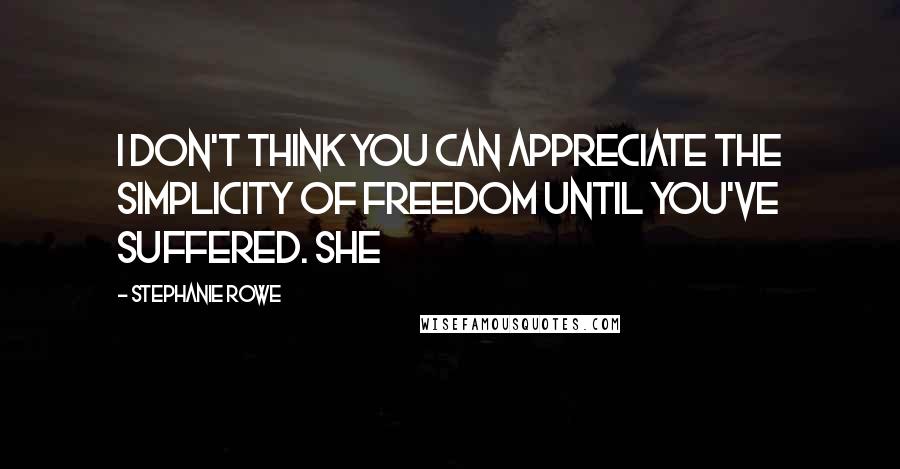 I DON'T THINK YOU CAN APPRECIATE THE SIMPLICITY OF FREEDOM UNTIL YOU'VE SUFFERED. SHE

- STEPHANIE ROWE

WISEFAMOUSQUOTES.COM